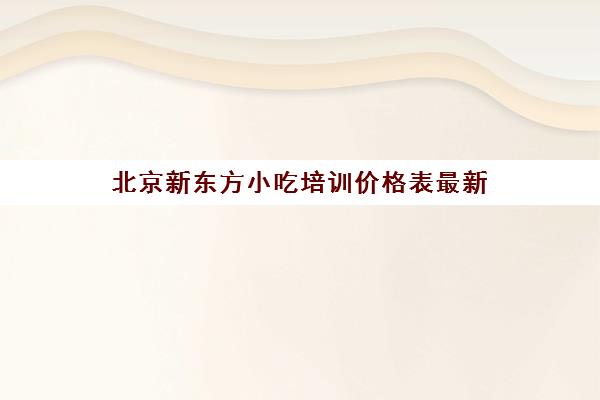 北京新东方小吃培训价格表最新